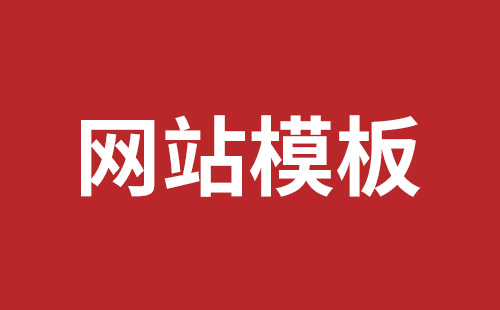 网站模板